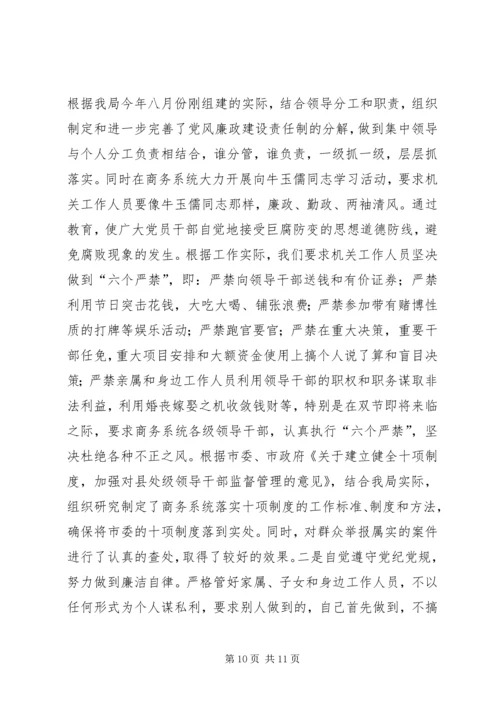 根据我局今年八月份刚组建的实际，结合领导分工和职责，组织制定和进一步完善了党风廉政建设责任制的分解，做到集中领导与个人分工负责相结合，谁分管，谁负责，一级抓一级，层层抓落实。同时在商务系统大力开展向牛玉儒同志学习活动，要求机关工作人员要像牛玉儒同志那样，廉政、勤政、两袖清风。通过教育，使广大党员干部自觉地接受巨腐防变的思想道德防线，避免腐败现象的发生。根据工作实际，我们要求机关工作人员坚决做到“六个严禁”，即：严禁向领导干部送钱和有价证券；严禁利用节日突击花钱，大吃大喝、铺张浪费；严禁参加带有赌博性质的打牌等娱乐活动；严禁跑官要官；严禁在重大决策，重要干部任免，重大项目安排和大额资金使用上搞个人说了算和盲目决策；严禁亲属和身边工作人员利用领导干部的职权和职务谋取非法利益，利用婚丧嫁娶之机收敛钱财等，特别是在双节即将来临之际，要求商务系统各级领导干部，认真执行“六个严禁”，坚决杜绝各种不正之风。根据市委、市政府《关于建立健全十项制度，加强对县处级领导干部监督管理的意见》，结合我局实际，组织研究制定了商务系统落实十项制度的工作标准、制度和方法，确保将市委的十项制度落到实处。同时，对群众举报属实的案件进行了认真的查处，取得了较好的效果。二是自觉遵守党纪党规，努力做到廉洁自律。严格管好家属、子女和身边工作人员，不以任何形式为个人谋私利，要求别人做到的，自己首先做到，不搞

第 10 页 共 11 页